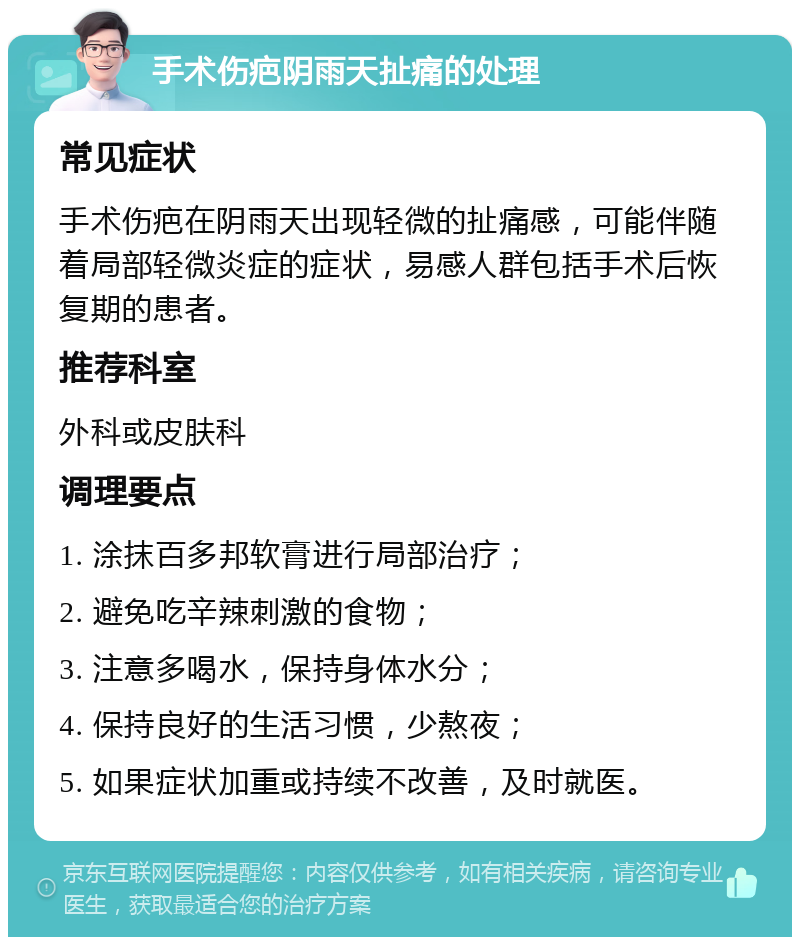 手术伤疤阴雨天扯痛的处理

常见症状

手术伤疤在阴雨天出现轻微的扯痛感，可能伴随着局部轻微炎症的症状，易感人群包括手术后恢复期的患者。

推荐科室

外科或皮肤科

调理要点

1. 涂抹百多邦软膏进行局部治疗；

2. 避免吃辛辣刺激的食物；

3. 注意多喝水，保持身体水分；

4. 保持良好的生活习惯，少熬夜；

5. 如果症状加重或持续不改善，及时就医。

京东互联网医院提醒您：内容仅供参考，如有相关疾病，请咨询专业医生，获取最适合您的治疗方案